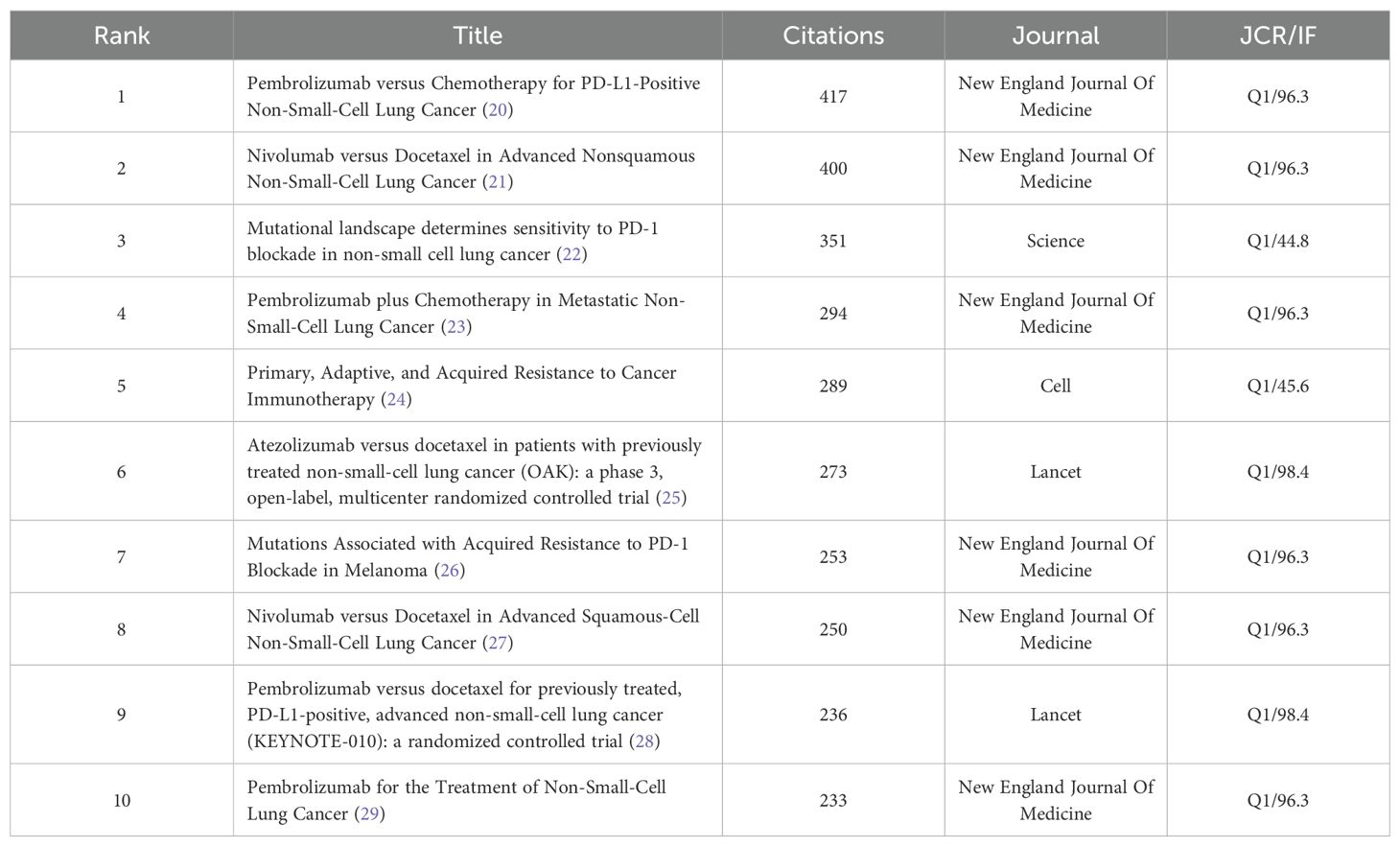 | Rank | Title | Citations | Journal | JCR/IF |
|---|---|---|---|---|
| 1 | Pembrolizumab versus Chemotherapy for PD-L1-Positive Non-Small-Cell Lung Cancer (20) | 417 | New England Journal Of Medicine | Q1/96.3 |
| 2 | Nivolumab versus Docetaxel in Advanced Nonsquamous Non-Small-Cell Lung Cancer (21) | 400 | New England Journal Of Medicine | Q1/96.3 |
| 3 | Mutational landscape determines sensitivity to PD-1 blockade in non-small cell lung cancer (22) | 351 | Science | Q1/44.8 |
| 4 | Pembrolizumab plus Chemotherapy in Metastatic Non-Small-Cell Lung Cancer (23) | 294 | New England Journal Of Medicine | Q1/96.3 |
| 5 | Primary, Adaptive, and Acquired Resistance to Cancer Immunotherapy (24) | 289 | Cell | Q1/45.6 |
| 6 | Atezolizumab versus docetaxel in patients with previously treated non-small-cell lung cancer (OAK): a phase 3, open-label, multicenter randomized controlled trial (25) | 273 | Lancet | Q1/98.4 |
| 7 | Mutations Associated with Acquired Resistance to PD-1 Blockade in Melanoma (26) | 253 | New England Journal Of Medicine | Q1/96.3 |
| 8 | Nivolumab versus Docetaxel in Advanced Squamous-Cell Non-Small-Cell Lung Cancer (27) | 250 | New England Journal Of Medicine | Q1/96.3 |
| 9 | Pembrolizumab versus docetaxel for previously treated, PD-L1-positive, advanced non-small-cell lung cancer (KEYNOTE-010): a randomized controlled trial (28) | 236 | Lancet | Q1/98.4 |
| 10 | Pembrolizumab for the Treatment of Non-Small-Cell Lung Cancer (29) | 233 | New England Journal Of Medicine | Q1/96.3 |